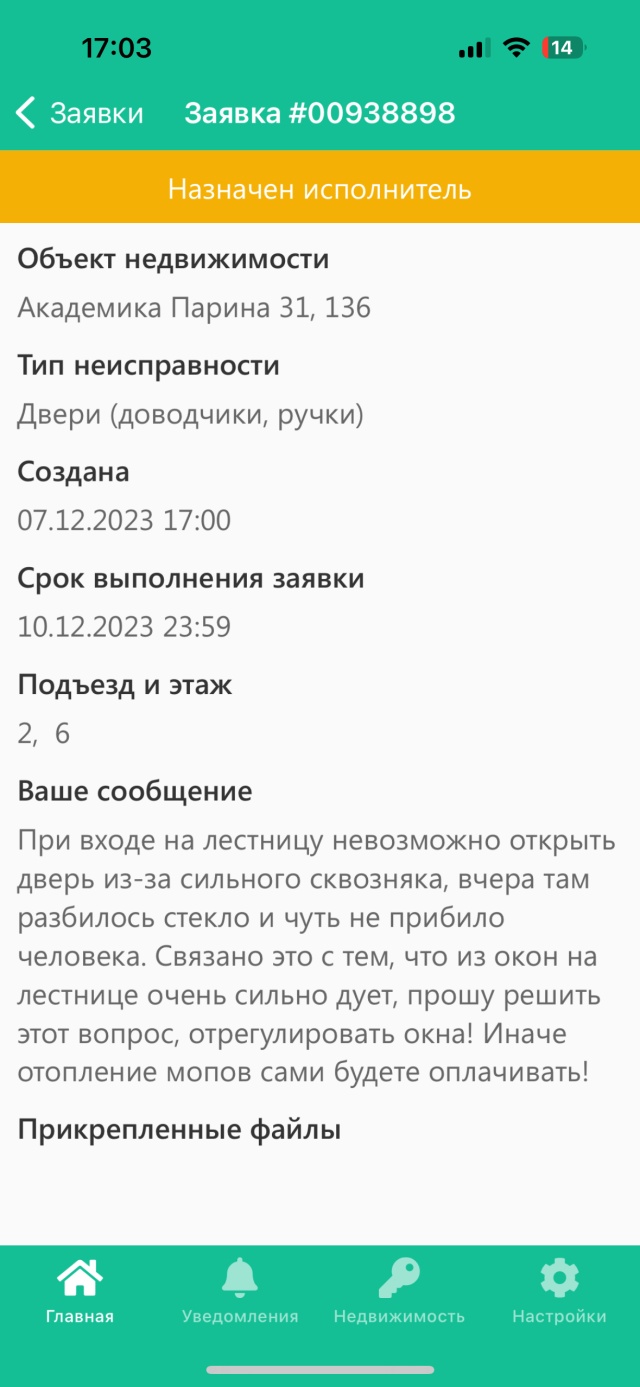 17:03

14

Заявки Заявка #00938898

Назначен исполнитель

Объект недвижимости

Академика Парина 31, 136

Тип неисправности

Двери (доводчики, ручки)

Создана

07.12.2023 17:00

Срок выполнения заявки

10.12.2023 23:59

Подъезд и этаж

2, 6

Ваше сообщение

При входе на лестницу невозможно открыть дверь из-за сильного сквозняка, вчера там разбилось стекло и чуть не прибило человека. Связано это с тем, что из окон на лестнице очень сильно дует, прошу решить этот вопрос, отрегулировать окна! Иначе отопление мопов сами будете оплачивать!

Прикрепленные файлы

Главная Уведомления Недвижимость Настройки